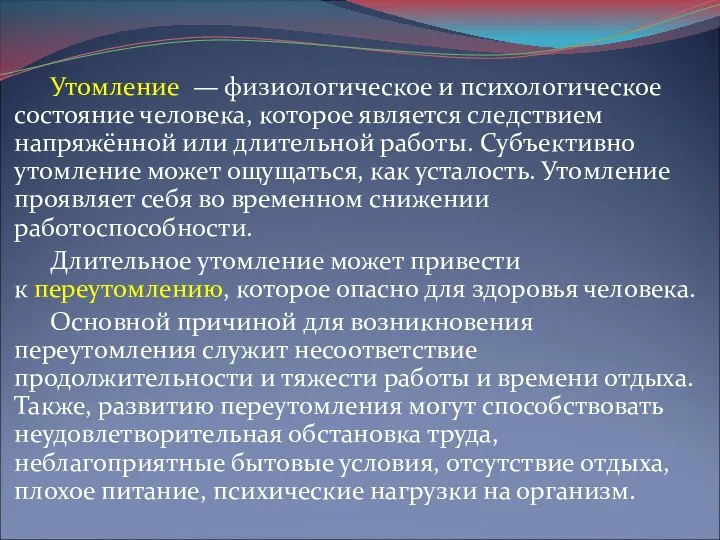 Утомление — физиологическое и психологическое состояние человека, которое является следствием напряжённой или длительной работы. Субъективно утомление может ощущаться, как усталость. Утомление проявляет себя во временном снижении работоспособности.

Длительное утомление может привести к переутомлению, которое опасно для здоровья человека.

Основной причиной для возникновения переутомления служит несоответствие продолжительности и тяжести работы и времени отдыха. Также, развитию переутомления могут способствовать неудовлетворительная обстановка труда, неблагоприятные бытовые условия, отсутствие отдыха, плохое питание, психические нагрузки на организм.